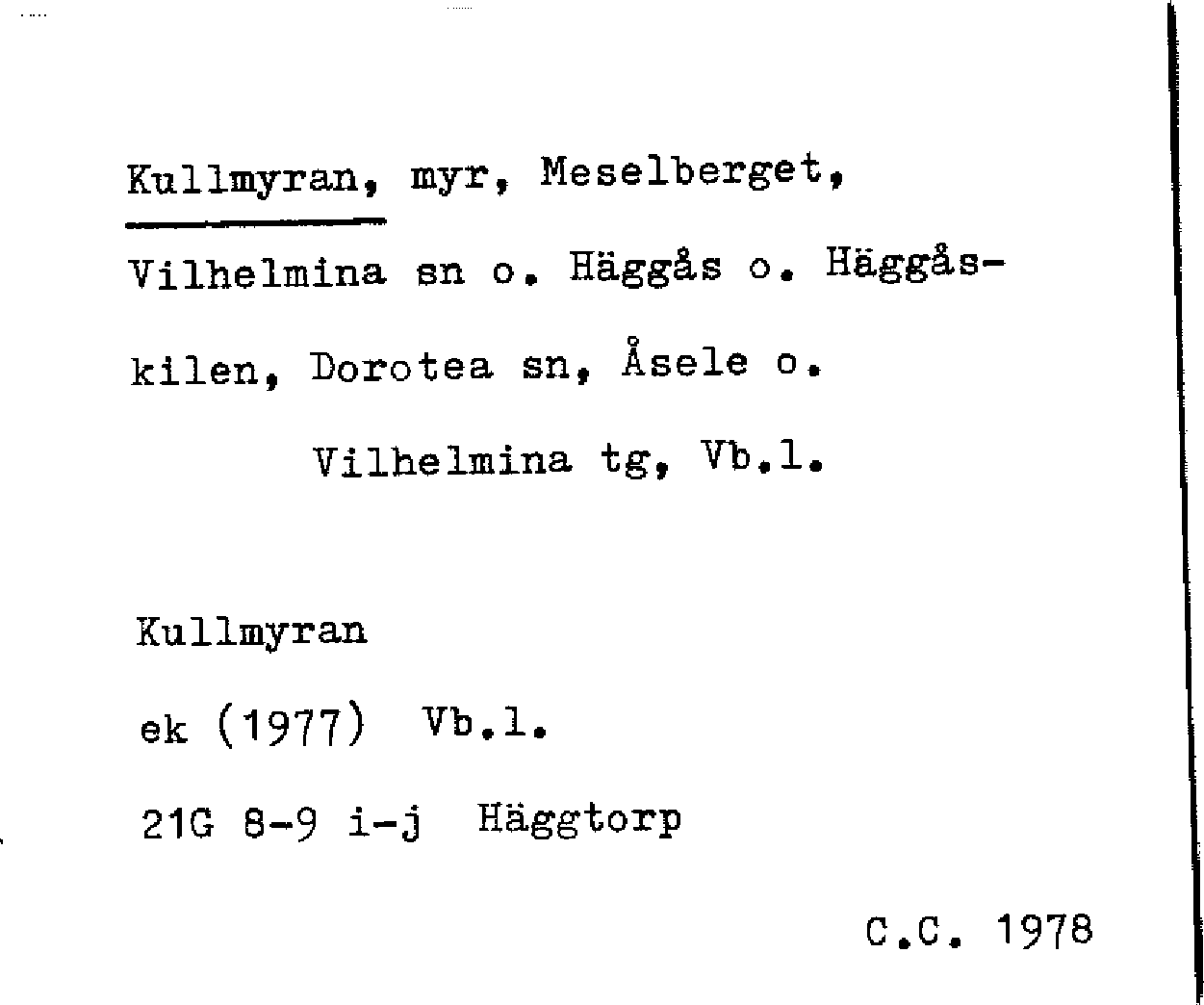 Kullmyran, myr, Meselberget, Vilhelmina sn o. Häggås o. Häggåskilen, Dorotea sn, Åsele o.

Vilhelmina tg, Vb.l.

Kullmyran

ek (1977) Vb.l.

21G 8-9 i-j Häggtorp

C.C. 1978